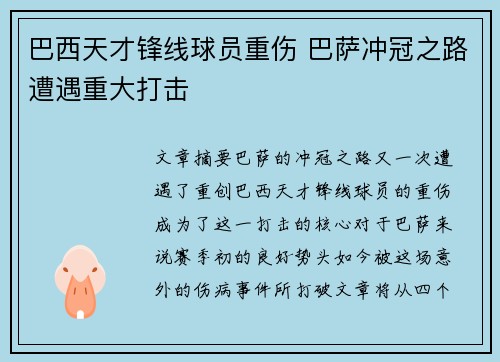 巴西天才锋线球员重伤 巴萨冲冠之路遭遇重大打击

文章摘要巴萨的冲冠之路又一次遭遇了重创巴西天才锋线球员的重伤成为了这一打击的核心对于巴萨来说赛季初的良好势头如今被这场意外的伤病事件所打破文章将从四个